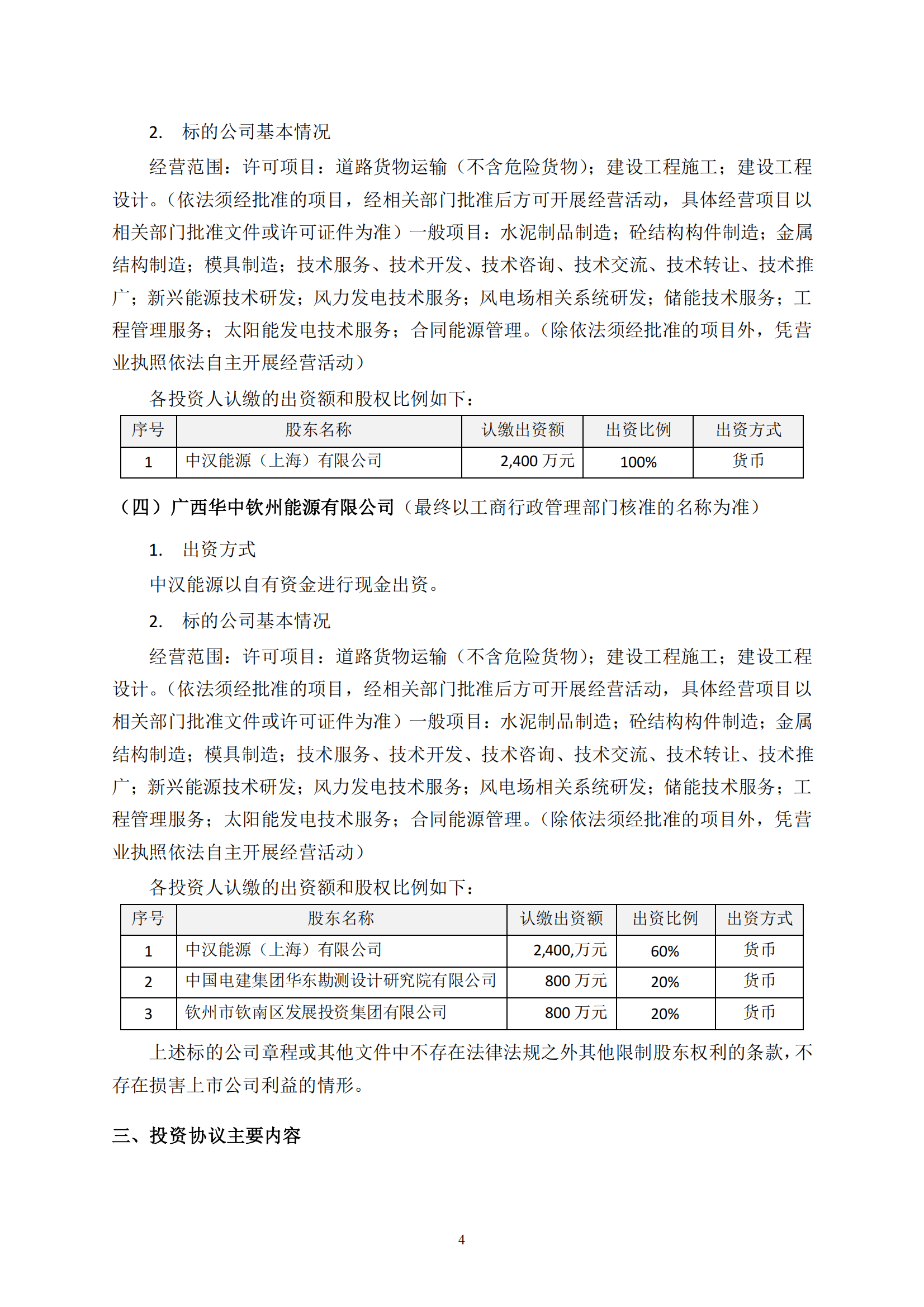 2. 标的公司基本情况

经营范围：许可项目：道路货物运输（不含危险货物）；建设工程施工；建设工程设计。（依法须经批准的项目，经相关部门批准后方可开展经营活动，具体经营项目以相关部门批准文件或许可证件为准）一般项目：水泥制品制造；砼结构构件制造；金属结构制造；模具制造；技术服务、技术开发、技术咨询、技术交流、技术转让、技术推广；新兴能源技术研发；风力发电技术服务；风电场相关系统研发；储能技术服务；工程管理服务；太阳能发电技术服务；合同能源管理。（除依法须经批准的项目外，凭营业执照依法自主开展经营活动）

各投资人认缴的出资额和股权比例如下：

| 序号 | 股东名称 | 认缴出资额 | 出资比例 | 出资方式 |
|---|---|---|---|---|
| 1 | 中汉能源（上海）有限公司 | 2,400 万元 | 100% | 货币 |

（四）广西华中钦州能源有限公司（最终以工商行政管理部门核准的名称为准）

1. 出资方式

中汉能源以自有资金进行现金出资。

2. 标的公司基本情况

经营范围：许可项目：道路货物运输（不含危险货物）；建设工程施工；建设工程设计。（依法须经批准的项目，经相关部门批准后方可开展经营活动，具体经营项目以相关部门批准文件或许可证件为准）一般项目：水泥制品制造；砼结构构件制造；金属结构制造；模具制造；技术服务、技术开发、技术咨询、技术交流、技术转让、技术推广；新兴能源技术研发；风力发电技术服务；风电场相关系统研发；储能技术服务；工程管理服务；太阳能发电技术服务；合同能源管理。（除依法须经批准的项目外，凭营业执照依法自主开展经营活动）

各投资人认缴的出资额和股权比例如下：

| 序号 | 股东名称 | 认缴出资额 | 出资比例 | 出资方式 |
|---|---|---|---|---|
| 1 | 中汉能源（上海）有限公司 | 2,400,万元 | 60% | 货币 |
| 2 | 中国电建集团华东勘测设计研究院有限公司 | 800 万元 | 20% | 货币 |
| 3 | 钦州市钦南区发展投资集团有限公司 | 800 万元 | 20% | 货币 |

上述标的公司章程或其他文件中不存在法律法规之外其他限制股东权利的条款，不存在损害上市公司利益的情形。

三、投资协议主要内容

4